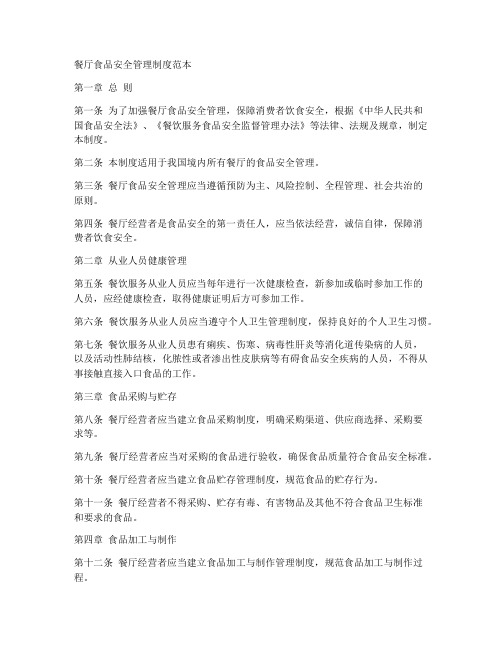 餐厅食品安全管理制度范本

第一章 总 则

第一条 为了加强餐厅食品安全管理，保障消费者饮食安全，根据《中华人民共和国食品安全法》、《餐饮服务食品安全监督管理办法》等法律、法规及规章，制定本制度。

第二条 本制度适用于我国境内所有餐厅的食品安全管理。

第三条 餐厅食品安全管理应当遵循预防为主、风险控制、全程管理、社会共治的原则。

第四条 餐厅经营者是食品安全的第一责任人，应当依法经营，诚信自律，保障消费者饮食安全。

第二章 从业人员健康管理

第五条 餐饮服务从业人员应当每年进行一次健康检查，新参加或临时参加工作的人员，应经健康检查，取得健康证明后方可参加工作。

第六条 餐饮服务从业人员应当遵守个人卫生管理制度，保持良好的个人卫生习惯。

第七条 餐饮服务从业人员患有痢疾、伤寒、病毒性肝炎等消化道传染病的人员，以及活动性肺结核，化脓性或者渗出性皮肤病等有碍食品安全疾病的人员，不得从事接触直接入口食品的工作。

第三章 食品采购与贮存

第八条 餐厅经营者应当建立食品采购制度，明确采购渠道、供应商选择、采购要求等。

第九条 餐厅经营者应当对采购的食品进行验收，确保食品质量符合食品安全标准。

第十条 餐厅经营者应当建立食品贮存管理制度，规范食品的贮存行为。

第十一条 餐厅经营者不得采购、贮存有毒、有害物品及其他不符合食品卫生标准和要求的食品。

第四章 食品加工与制作

第十二条 餐厅经营者应当建立食品加工与制作管理制度，规范食品加工与制作过程。